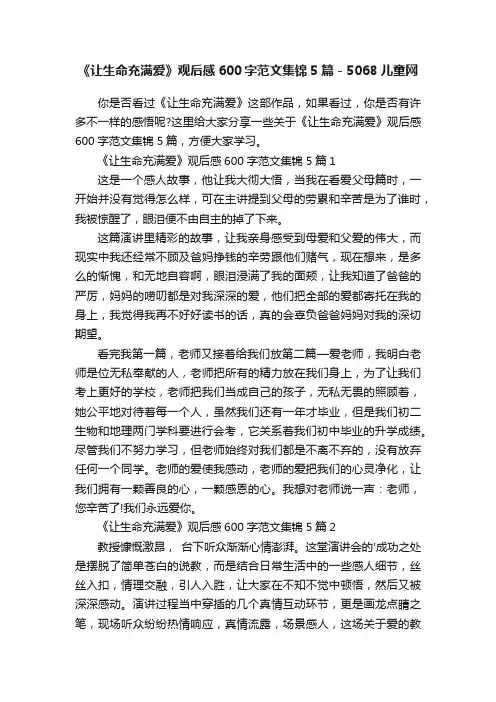 《让生命充满爱》观后感 600 字范文集锦 5 篇 - 5068 儿童网

你是否看过《让生命充满爱》这部作品，如果看过，你是否有许多不一样的感悟呢?这里给大家分享一些关于《让生命充满爱》观后感 600 字范文集锦 5 篇，方便大家学习。

《让生命充满爱》观后感 600 字范文集锦 5 篇 1

这是一个感人故事，他让我大彻大悟，当我在看爱父母篇时，一开始并没有觉得怎么样，可在主讲提到父母的劳累和辛苦是为了谁时，我被惊醒了，眼泪便不由自主的掉了下来。

这篇演讲里精彩的故事，让我亲身感受到母爱和父爱的伟大，而现实中我还经常不顾及爸妈挣钱的辛劳跟他们赌气，现在想来，是多么的惭愧，和无地自容啊，眼泪浸满了我的面颊，让我知道了爸爸的严厉，妈妈的唠叨都是对我深深的爱，他们把全部的爱都寄托在我的身上，我觉得我再不好好读书的话，真的会辜负爸爸妈妈对我的深切期望。

看完我第一篇，老师又接着给我们放第二篇—爱老师，我明白老师是位无私奉献的人，老师把所有的精力放在我们身上，为了让我们考上更好的学校，老师把我们当成自己的孩子，无私无畏的照顾着，她公平地对待着每一个人，虽然我们还有一年才毕业，但是我们初二生物和地理两门学科要进行会考，它关系着我们初中毕业的升学成绩。尽管我们不努力学习，但老师始终对我们都是不离不弃的，没有放弃任何一个同学。老师的爱使我感动，老师的爱把我们的心灵净化，让我们拥有一颗善良的心，一颗感恩的心。我想对老师说一声：老师，您辛苦了!我们永远爱你。

《让生命充满爱》观后感 600 字范文集锦 5 篇 2

教授慷慨激昂， 台下听众渐渐心情澎湃。这堂演讲会的'成功之处是摆脱了简单苍白的说教，而是结合日常生活中的一些感人细节，丝丝入扣，情理交融，引人入胜，让大家在不知不觉中顿悟，然后又被深深感动。演讲过程当中穿插的几个真情互动环节，更是画龙点睛之笔，现场听众纷纷热情响应，真情流露，场景感人，这场关于爱的教